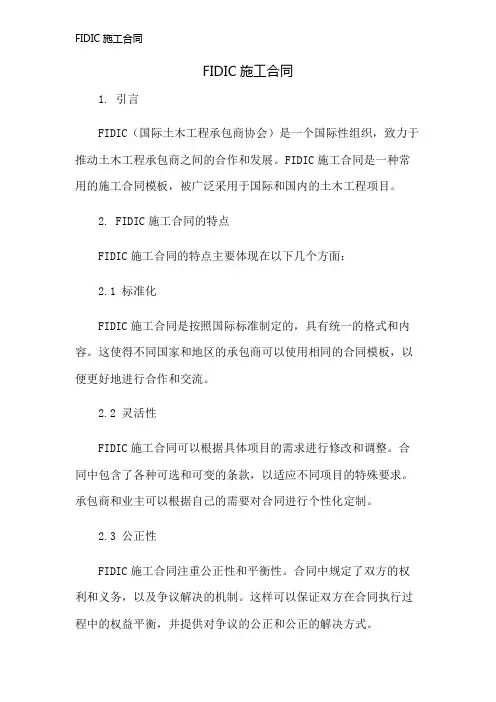 FIDIC 施工合同

FIDIC 施工合同

1. 引言

FIDIC（国际土木工程承包商协会）是一个国际性组织，致力于推动土木工程承包商之间的合作和发展。FIDIC 施工合同是一种常用的施工合同模板，被广泛采用于国际和国内的土木工程项目。

2. FIDIC 施工合同的特点

FIDIC 施工合同的特点主要体现在以下几个方面：

2.1 标准化

FIDIC 施工合同是按照国际标准制定的，具有统一的格式和内容。这使得不同国家和地区的承包商可以使用相同的合同模板，以便更好地进行合作和交流。

2.2 灵活性

FIDIC 施工合同可以根据具体项目的需求进行修改和调整。合同中包含了各种可选和可变的条款，以适应不同项目的特殊要求。承包商和业主可以根据自己的需要对合同进行个性化定制。

2.3 公正性

FIDIC 施工合同注重公正性和平衡性。合同中规定了双方的权利和义务，以及争议解决的机制。这样可以保证双方在合同执行过程中的权益平衡，并提供对争议的公正和公正的解决方式。